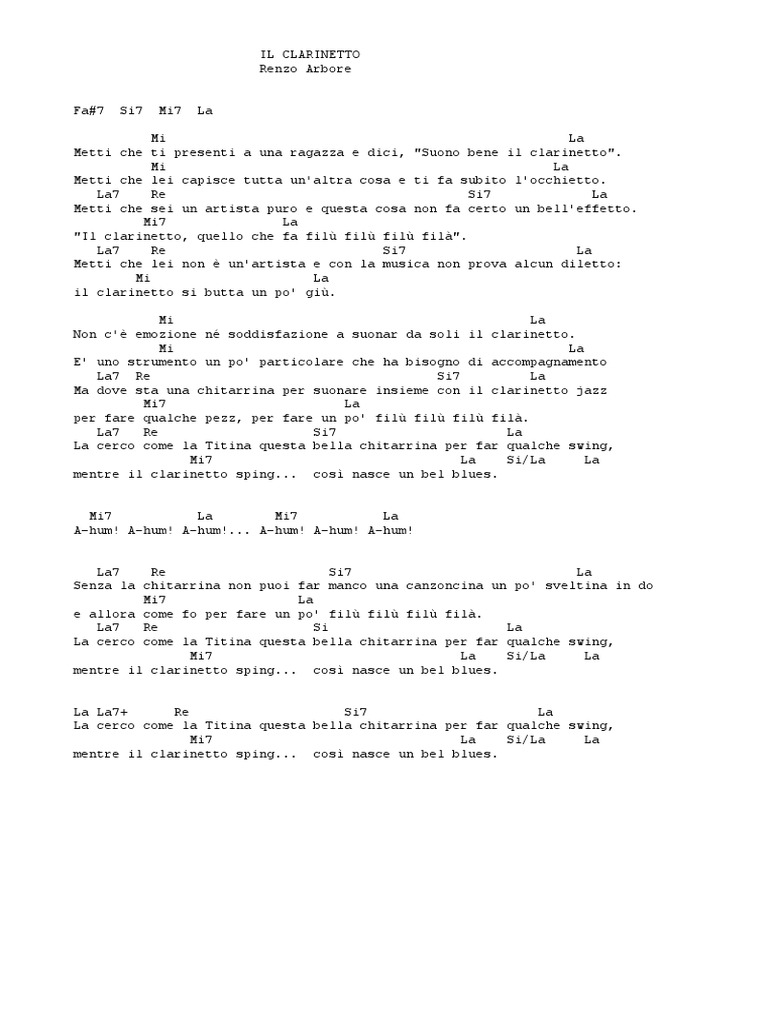 IL CLARINETTO
Renzo Arbore

Fa#7 Si7 Mi7 La

Mi La
Metti che ti presenti a una ragazza e dici, "Suono bene il clarinetto".
Mi La
Metti che lei capisce tutta un'altra cosa e ti fa subito l'occhietto.
La7 Re Si7 La
Metti che sei un artista puro e questa cosa non fa certo un bell'effetto.
Mi7 La
"Il clarinetto, quello che fa filù filù filù filà".
La7 Re Si7 La
Metti che lei non è un'artista e con la musica non prova alcun diletto:
Mi La
il clarinetto si butta un po' giù.

Mi La
Non c'è emozione né soddisfazione a suonar da soli il clarinetto.
Mi La
E' uno strumento un po' particolare che ha bisogno di accompagnamento
La7 Re Si7 La
Ma dove sta una chitarrina per suonare insieme con il clarinetto jazz
Mi7 La
per fare qualche pezz, per fare un po' filù filù filù filà.
La7 Re Si7 La
La cerco come la Titina questa bella chitarrina per far qualche swing,
Mi7 La Si/La La
mentre il clarinetto sping... così nasce un bel blues.

Mi7 La Mi7 La
A-hum! A-hum! A-hum!... A-hum! A-hum! A-hum!

La7 Re Si7 La
Senza la chitarrina non puoi far manco una canzoncina un po' sveltina in do
Mi7 La
e allora come fo per fare un po' filù filù filù filà.
La7 Re Si La
La cerco come la Titina questa bella chitarrina per far qualche swing,
Mi7 La Si/La La
mentre il clarinetto sping... così nasce un bel blues.

La La7+ Re Si7 La
La cerco come la Titina questa bella chitarrina per far qualche swing,
Mi7 La Si/La La
mentre il clarinetto sping... così nasce un bel blues.